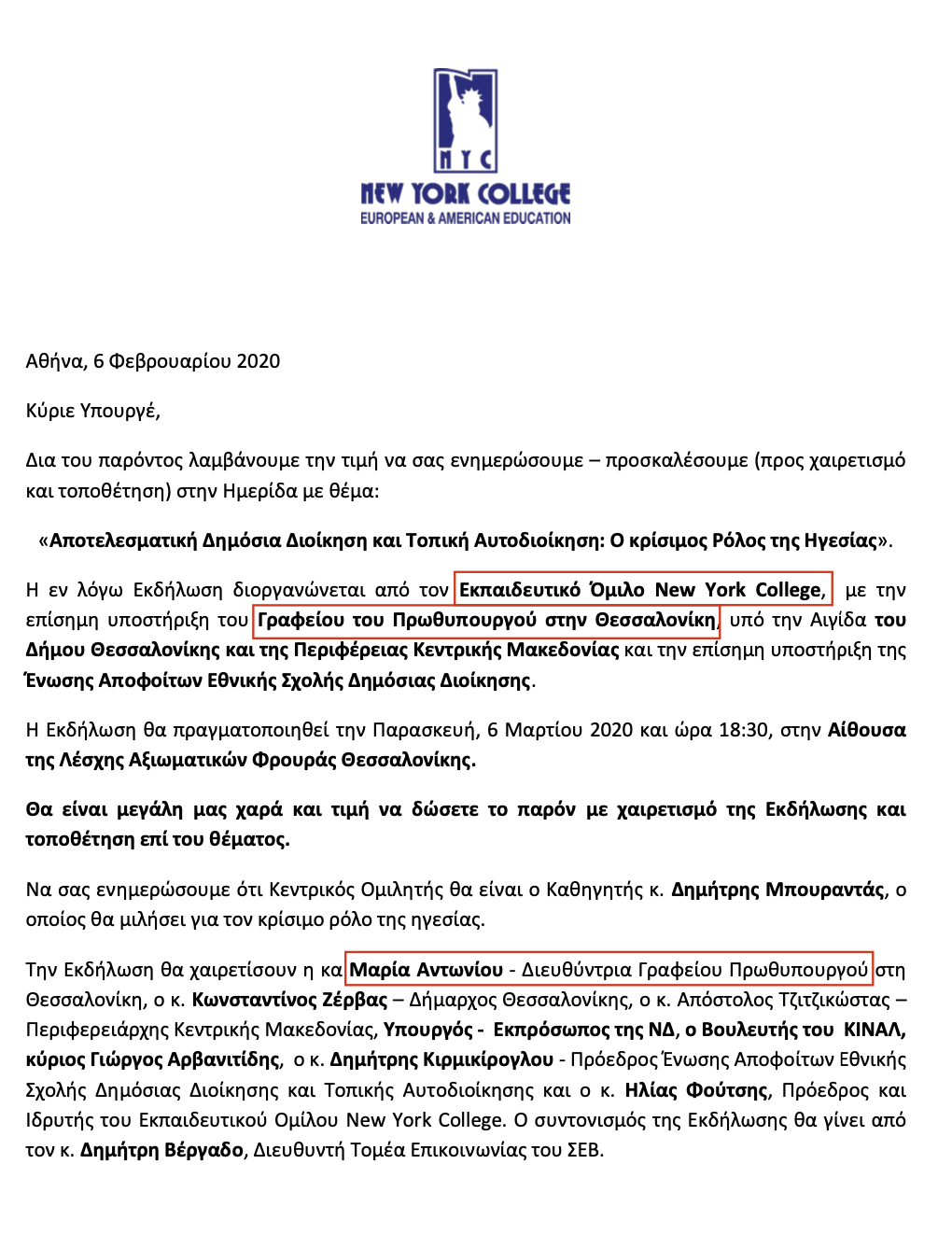 NYC
NEW YORK COLLEGE
EUROPEAN & AMERICAN EDUCATION

Αθήνα, 6 Φεβρουαρίου 2020

Κύριε Υπουργέ,

Δια του παρόντος λαμβάνουμε την τιμή να σας ενημερώσουμε – προσκαλέσουμε (προς χαιρετισμό και τοποθέτηση) στην Ημερίδα με θέμα:

«Αποτελεσματική Δημόσια Διοίκηση και Τοπική Αυτοδιοίκηση: Ο κρίσιμος Ρόλος της Ηγεσίας».

Η εν λόγω Εκδήλωση διοργανώνεται από τον Εκπαιδευτικό Όμιλο New York College, με την επίσημη υποστήριξη του Γραφείου του Πρωθυπουργού στην Θεσσαλονίκη, υπό την Αιγίδα του Δήμου Θεσσαλονίκης και της Περιφέρειας Κεντρικής Μακεδονίας και την επίσημη υποστήριξη της Ένωσης Αποφοίτων Εθνικής Σχολής Δημόσιας Διοίκησης.

Η Εκδήλωση θα πραγματοποιηθεί την Παρασκευή, 6 Μαρτίου 2020 και ώρα 18:30, στην Αίθουσα της Λέσχης Αξιωματικών Φρουράς Θεσσαλονίκης.

Θα είναι μεγάλη μας χαρά και τιμή να δώσετε το παρόν με χαιρετισμό της Εκδήλωσης και τοποθέτηση επί του θέματος.

Να σας ενημερώσουμε ότι Κεντρικός Ομιλητής θα είναι ο Καθηγητής κ. Δημήτρης Μπουραντάς, ο οποίος θα μιλήσει για τον κρίσιμο ρόλο της ηγεσίας.

Την Εκδήλωση θα χαιρετίσουν η κα Μαρία Αντωνίου - Διευθύντρια Γραφείου Πρωθυπουργού στη Θεσσαλονίκη, ο κ. Κωνσταντίνος Ζέρβας – Δήμαρχος Θεσσαλονίκης, ο κ. Απόστολος Τζιτζικώστας – Περιφερειάρχης Κεντρικής Μακεδονίας, Υπουργός - Εκπρόσωπος της ΝΔ, ο Βουλευτής του ΚΙΝΑΛ, κύριος Γιώργος Αρβανιτίδης, ο κ. Δημήτρης Κιρμικίρογλου - Πρόεδρος Ένωσης Αποφοίτων Εθνικής Σχολής Δημόσιας Διοίκησης και Τοπικής Αυτοδιοίκησης και ο κ. Ηλίας Φούτσης, Πρόεδρος και Ιδρυτής του Εκπαιδευτικού Ομίλου New York College. Ο συντονισμός της Εκδήλωσης θα γίνει από τον κ. Δημήτρη Βέργαδο, Διευθυντή Τομέα Επικοινωνίας του ΣΕΒ.